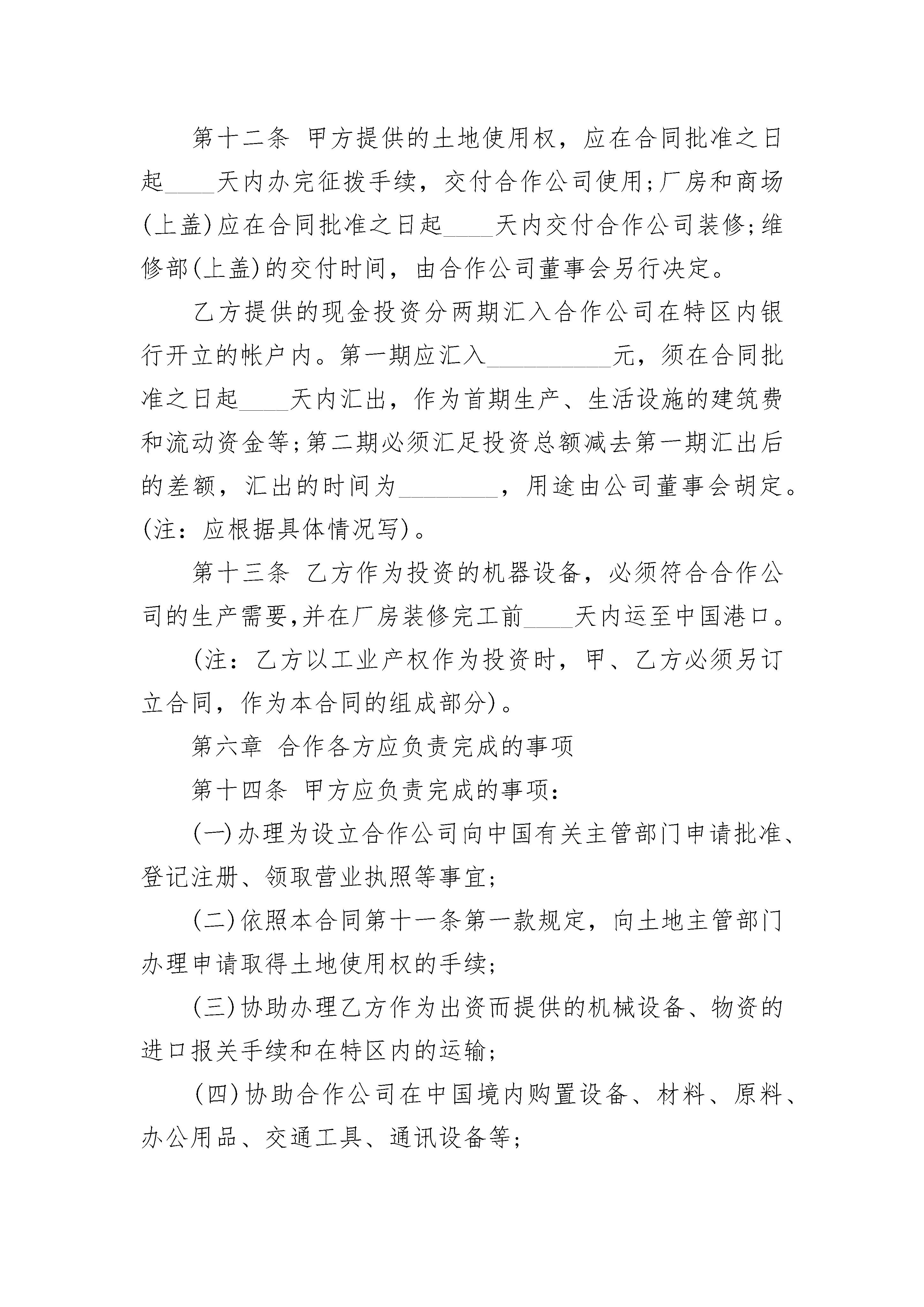 第十二条 甲方提供的土地使用权，应在合同批准之日起____天内办完征拨手续，交付合作公司使用;厂房和商场(上盖)应在合同批准之日起____天内交付合作公司装修;维修部(上盖)的交付时间，由合作公司董事会另行决定。

乙方提供的现金投资分两期汇入合作公司在特区内银行开立的帐户内。第一期应汇入__________元，须在合同批准之日起____天内汇出，作为首期生产、生活设施的建筑费和流动资金等;第二期必须汇足投资总额减去第一期汇出后的差额，汇出的时间为________，用途由公司董事会胡定。(注：应根据具体情况写)。

第十三条 乙方作为投资的机器设备，必须符合合作公司的生产需要,并在厂房装修完工前____天内运至中国港口。

(注：乙方以工业产权作为投资时，甲、乙方必须另订立合同，作为本合同的组成部分)。

第六章 合作各方应负责完成的事项

第十四条 甲方应负责完成的事项：

(一)办理为设立合作公司向中国有关主管部门申请批准、登记注册、领取营业执照等事宜;

(二)依照本合同第十一条第一款规定，向土地主管部门办理申请取得土地使用权的手续;

(三)协助办理乙方作为出资而提供的机械设备、物资的进口报关手续和在特区内的运输;

(四)协助合作公司在中国境内购置设备、材料、原料、办公用品、交通工具、通讯设备等;